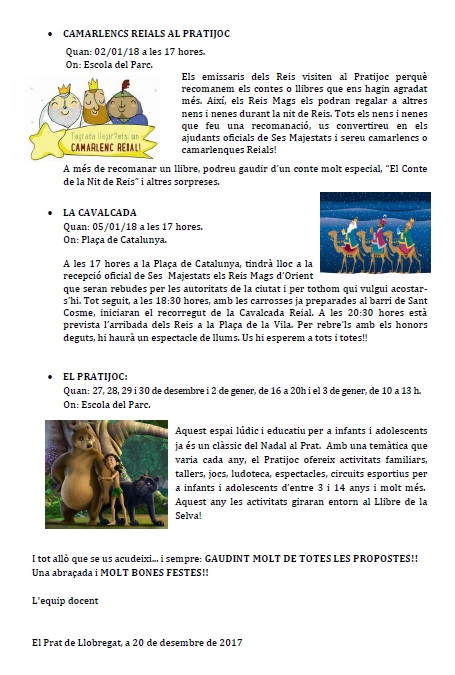 • CAMARLENCS REIALS AL PRATIJOC
Quan: 02/01/18 a les 17 hores.
On: Escola del Parc.

T'agrada llegir? ets un CAMARLENC REIAL!

Els emissaris dels Reis visiten al Pratijoc perquè recomanem els contes o llibres que ens hagin agradat més. Així, els Reis Mags els podran regalar a altres nens i nenes durant la nit de Reis. Tots els nens i nenes que feu una recomanació, us convertireu en els ajudants oficials de Ses Majestats i sereu camarlencs o camarlenques Reials!

A més de recomanar un llibre, podreu gaudir d'un conte molt especial, "El Conte de la Nit de Reis" i altres sorpreses.

• LA CAVALCADA
Quan: 05/01/18 a les 17 hores.
On: Plaça de Catalunya.

A les 17 hores a la Plaça de Catalunya, tindrà lloc a la recepció oficial de Ses Majestats els Reis Mags d'Orient que seran rebudes per les autoritats de la ciutat i per tothom qui vulgui acostar-s'hi. Tot seguit, a les 18:30 hores, amb les carrosses ja preparades al barri de Sant Cosme, iniciaran el recorregut de la Cavalcada Reial. A les 20:30 hores està prevista l'arribada dels Reis a la Plaça de la Vila. Per rebre'ls amb els honors deguts, hi haurà un espectacle de llums. Us hi esperem a tots i totes!!

• EL PRATIJOC:
Quan: 27, 28, 29 i 30 de desembre i 2 de gener, de 16 a 20h i el 3 de gener, de 10 a 13 h.
On: Escola del Parc.

Aquest espai lúdic i educatiu per a infants i adolescents ja és un clàssic del Nadal al Prat. Amb una temàtica que varia cada any, el Pratijoc ofereix activitats familiars, tallers, jocs, ludoteca, espectacles, circuits esportius per a infants i adolescents d'entre 3 i 14 anys i molt més. Aquest any les activitats giraran entorn al Llibre de la Selva!

I tot allò que se us acudeixi... i sempre: GAUDINT MOLT DE TOTES LES PROPOSTES!!
Una abraçada i MOLT BONES FESTES!!

L'equip docent

El Prat de Llobregat, a 20 de desembre de 2017